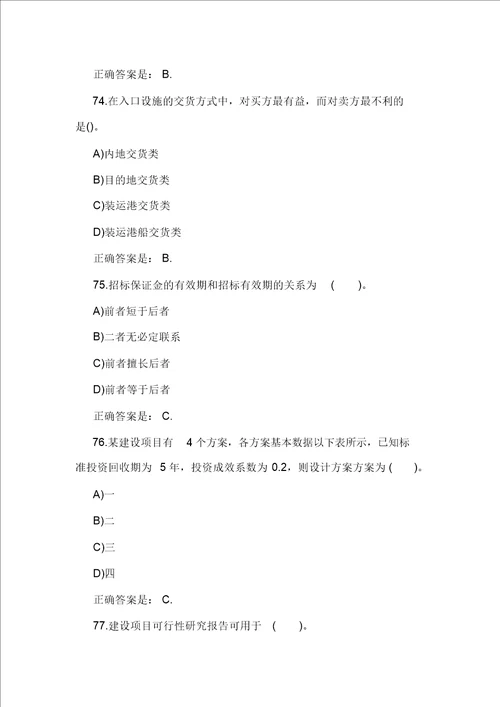 正确答案是： B.

74.在入口设施的交货方式中，对买方最有益，而对卖方最不利的是()。

A)内地交货类

B)目的地交货类

C)装运港交货类

D)装运港船交货类

正确答案是： B.

75.招标保证金的有效期和招标有效期的关系为 ( )。

A)前者短于后者

B)二者无必定联系

C)前者擅长后者

D)前者等于后者

正确答案是： C.

76.某建设项目有 4 个方案，各方案基本数据以下表所示，已知标准投资回收期为 5 年，投资成效系数为 0.2，则设计方案方案为 ( )。

A)一

B)二

C)三

D)四

正确答案是： C.

77.建设项目可行性研究报告可用于 ( )。